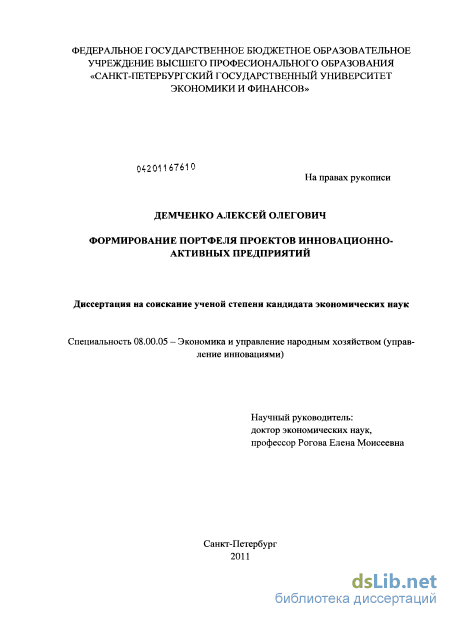 ФЕДЕРАЛЬНОЕ ГОСУДАРСТВЕННОЕ БЮДЖЕТНОЕ ОБРАЗОВАТЕЛЬНОЕ УЧРЕЖДЕНИЕ ВЫСШЕГО ПРОФЕСИОНАЛЬНОГО ОБРАЗОВАНИЯ «САНКТ-ПЕТЕРБУРГСКИЙ ГОСУДАРСТВЕННЫЙ УНИВЕРСИТЕТ ЭКОНОМИКИ И ФИНАНСОВ»

04201167610

На правах рукописи

ДЕМЧЕНКО АЛЕКСЕЙ ОЛЕГОВИЧ

ФОРМИРОВАНИЕ ПОРТФЕЛЯ ПРОЕКТОВ ИННОВАЦИОННО-АКТИВНЫХ ПРЕДПРИЯТИЙ

Диссертация на соискание ученой степени кандидата экономических наук

Специальность 08.00.05 – Экономика и управление народным хозяйством (управление инновациями)

Научный руководитель:
доктор экономических наук,
профессор Рогова Елена Моисеевна

Санкт-Петербург
2011

dsLib.net
библиотека диссертаций